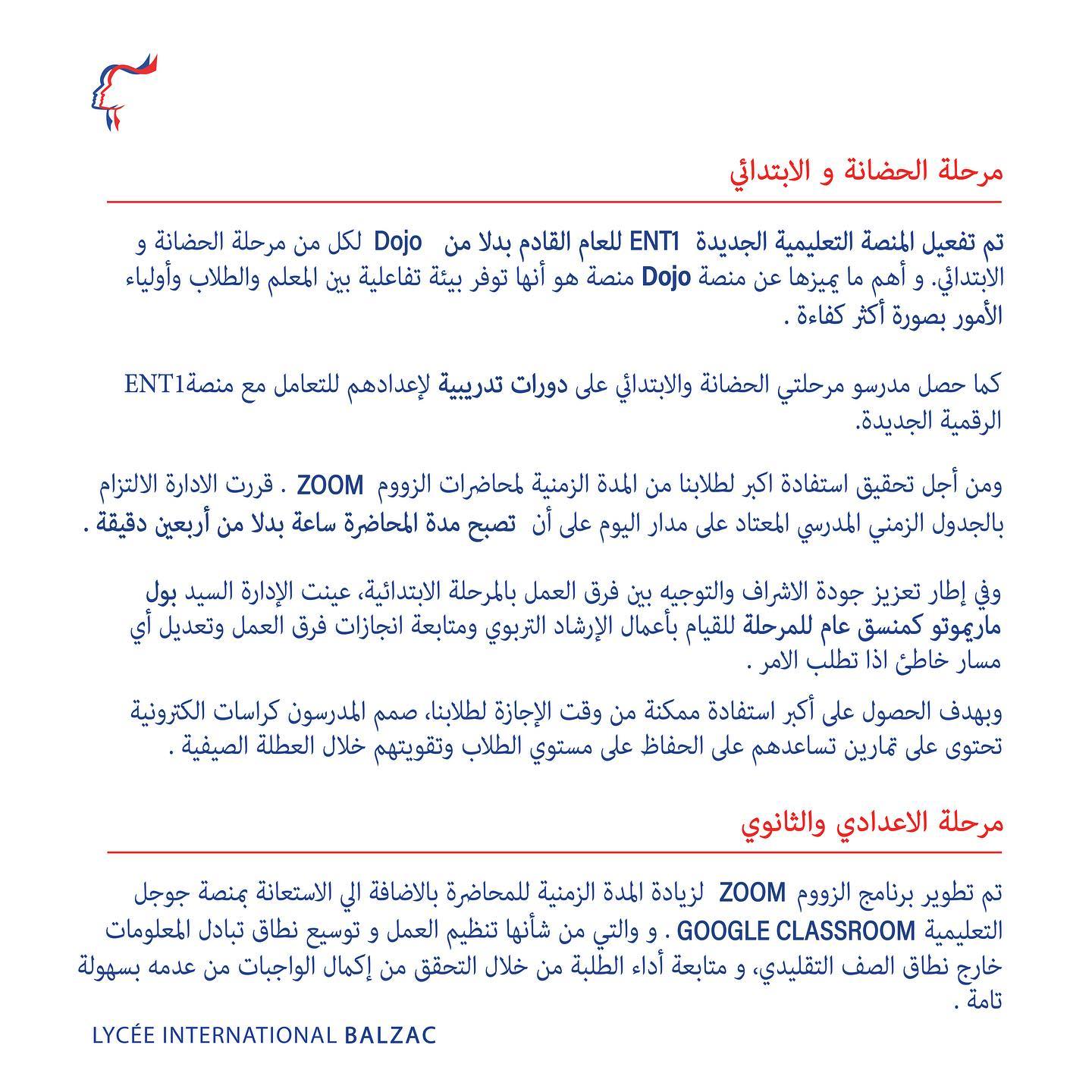 مرحلة الحضانة و الابتدائي

تم تفعيل المنصة التعليمية الجديدة ENT1 للعام القادم بدلا من Dojo لكل من مرحلة الحضانة و الابتدائي. و أهم ما يميزها عن منصة Dojo منصة هو أنها توفر بيئة تفاعلية بين المعلم والطلاب وأولياء الأمور بصورة أكثر كفاءة .

كما حصل مدرسو مرحلتي الحضانة والابتدائي على دورات تدريبية لإعدادهم للتعامل مع منصةENT1 الرقمية الجديدة.

ومن أجل تحقيق استفادة اكبر لطلابنا من المدة الزمنية لمحاضرات الزووم ZOOM . قررت الادارة الالتزام بالجدول الزمني المدرسي المعتاد على مدار اليوم على أن تصبح مدة المحاضرة ساعة بدلا من أربعين دقيقة .

وفي إطار تعزيز جودة الاشراف والتوجيه بين فرق العمل بالمرحلة الابتدائية، عينت الإدارة السيد بول ماريموتو كمنسق عام للمرحلة للقيام بأعمال الإرشاد التربوي ومتابعة انجازات فرق العمل وتعديل أي مسار خاطئ اذا تطلب الامر .

وبهدف الحصول على أكبر استفادة ممكنة من وقت الإجازة لطلابنا، صمم المدرسون كراسات الكترونية تحتوى على تمارين تساعدهم على الحفاظ على مستوي الطلاب وتقويتهم خلال العطلة الصيفية .

مرحلة الاعدادي والثانوي

تم تطوير برنامج الزووم ZOOM لزيادة المدة الزمنية للمحاضرة بالاضافة الي الاستعانة بمنصة جوجل التعليمية GOOGLE CLASSROOM . و والتي من شأنها تنظيم العمل و توسيع نطاق تبادل المعلومات خارج نطاق الصف التقليدي، و متابعة أداء الطلبة من خلال التحقق من إكمال الواجبات من عدمه بسهولة تامة .

LYCÉE INTERNATIONAL BALZAC